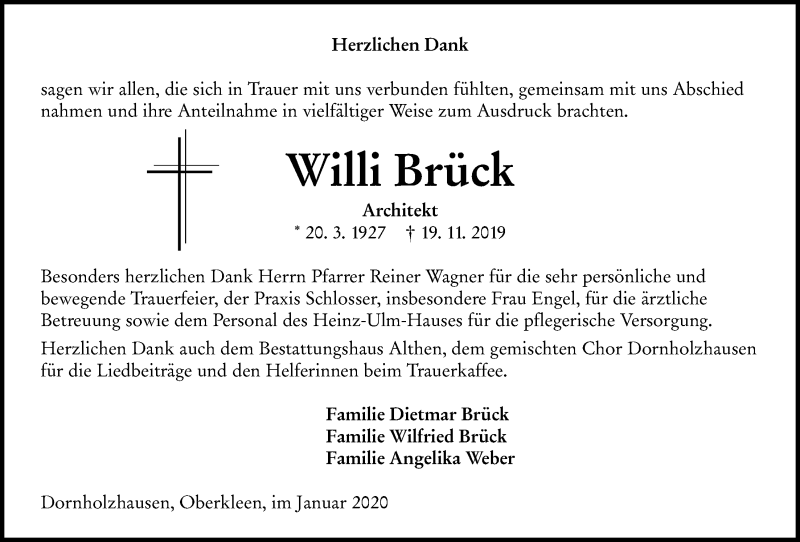 Herzlichen Dank

sagen wir allen, die sich in Trauer mit uns verbunden fühlten, gemeinsam mit uns Abschied nahmen und ihre Anteilnahme in vielfältiger Weise zum Ausdruck brachten.

Willi Brück

Architekt

* 20. 3. 1927 † 19. 11. 2019

Besonders herzlichen Dank Herrn Pfarrer Reiner Wagner für die sehr persönliche und bewegende Trauerfeier, der Praxis Schlosser, insbesondere Frau Engel, für die ärztliche Betreuung sowie dem Personal des Heinz-Ulm-Hauses für die pflegerische Versorgung.

Herzlichen Dank auch dem Bestattungshaus Althen, dem gemischten Chor Dornholzhausen für die Liedbeiträge und den Helferinnen beim Trauerkaffee.

Familie Dietmar Brück
Familie Wilfried Brück
Familie Angelika Weber

Dornholzhausen, Oberkleen, im Januar 2020